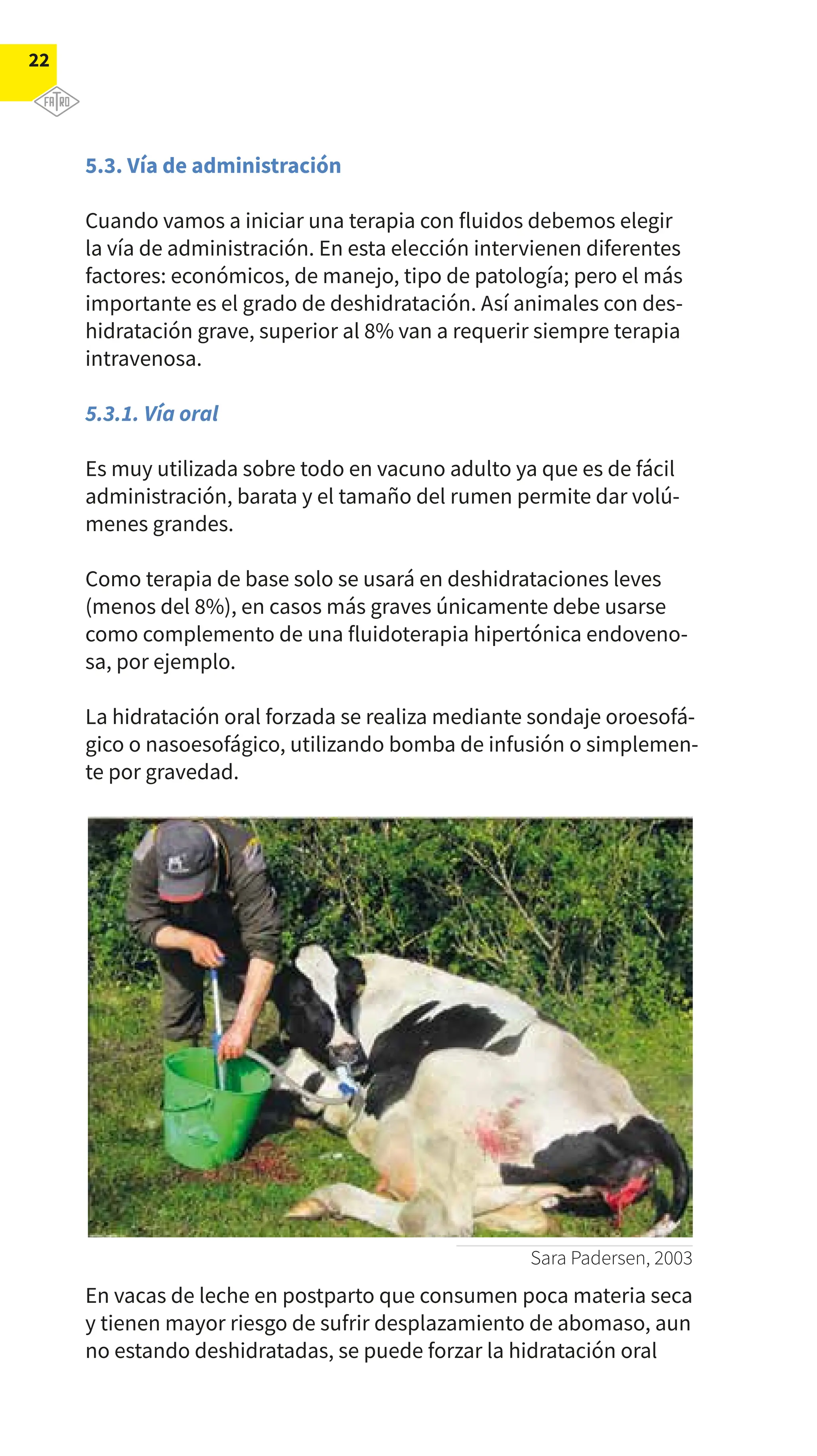 22

FATRO

5.3. Vía de administración

Cuando vamos a iniciar una terapia con fluidos debemos elegir la vía de administración. En esta elección intervienen diferentes factores: económicos, de manejo, tipo de patología; pero el más importante es el grado de deshidratación. Así animales con deshidratación grave, superior al 8% van a requerir siempre terapia intravenosa.

5.3.1. Vía oral

Es muy utilizada sobre todo en vacuno adulto ya que es de fácil administración, barata y el tamaño del rumen permite dar volúmenes grandes.

Como terapia de base solo se usará en deshidrataciones leves (menos del 8%), en casos más graves únicamente debe usarse como complemento de una fluidoterapia hipertónica endovenosa, por ejemplo.

La hidratación oral forzada se realiza mediante sondaje oroesofágico o nasoesofágico, utilizando bomba de infusión o simplemente por gravedad.

Sara Padersen, 2003

En vacas de leche en postparto que consumen poca materia seca y tienen mayor riesgo de sufrir desplazamiento de abomaso, aun no estando deshidratadas, se puede forzar la hidratación oral